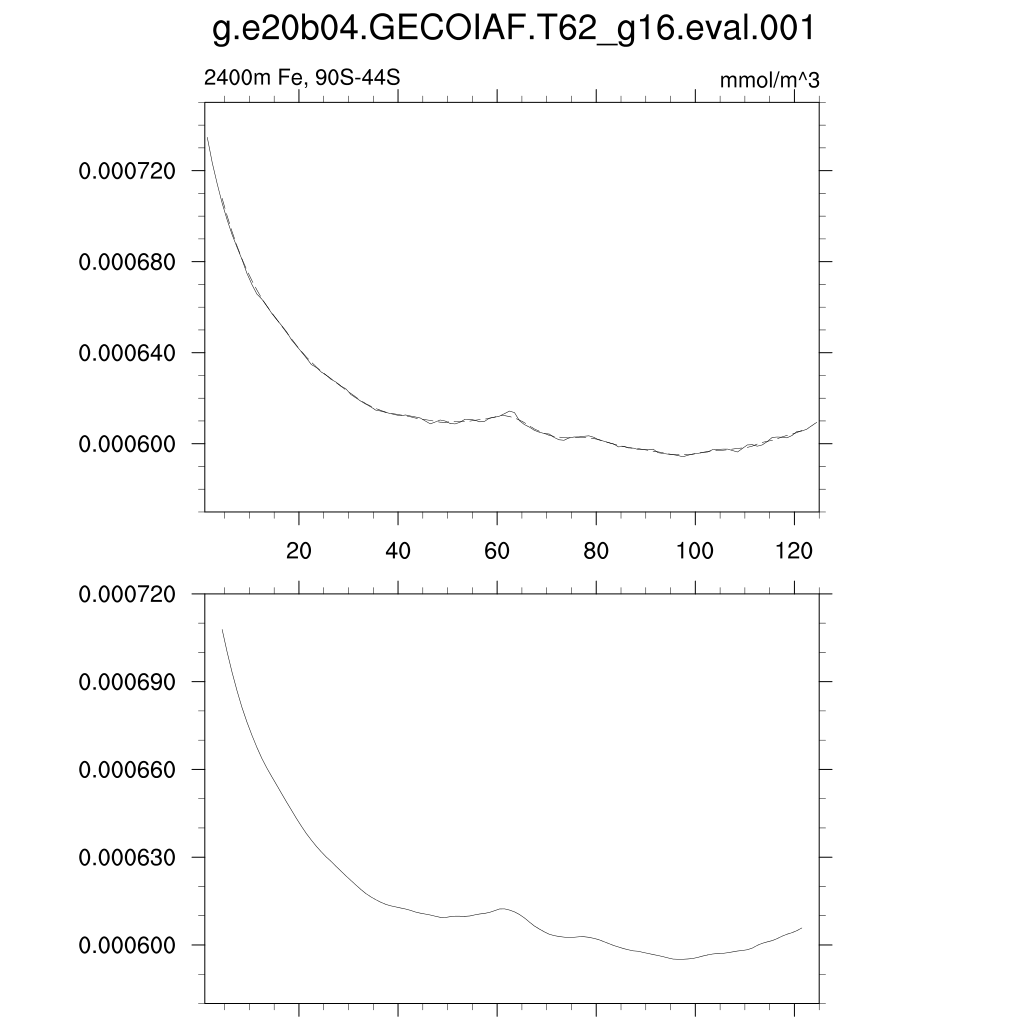 g.e20b04.GECOIAF.T62_g16.eval.001

2400m Fe, 90S-44S

mmol/m^3

0.000720
0.000680
0.000640
0.000600

20
40
60
80
100
120

0.000720
0.000690
0.000660
0.000630
0.000600